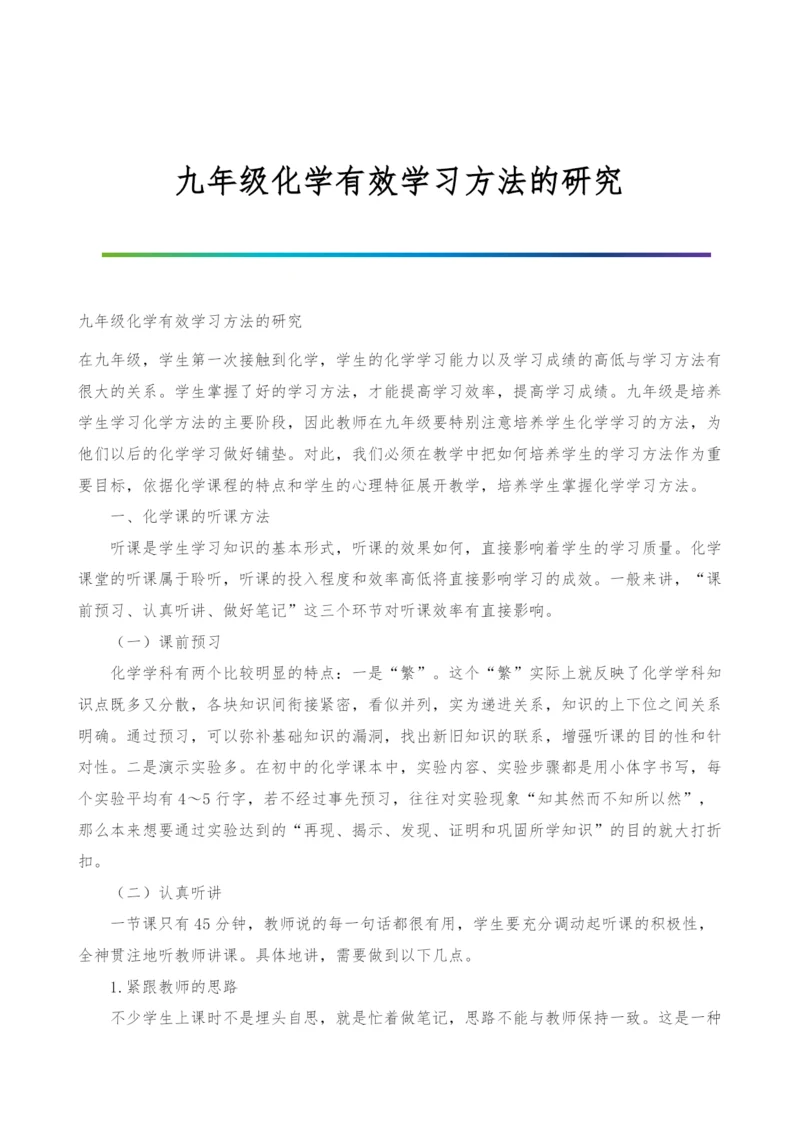 九年级化学有效学习方法的研究

九年级化学有效学习方法的研究

在九年级，学生第一次接触到化学，学生的化学学习能力以及学习成绩的高低与学习方法有很大的关系。学生掌握了好的学习方法，才能提高学习效率，提高学习成绩。九年级是培养学生学习化学方法的主要阶段，因此教师在九年级要特别注意培养学生化学学习的方法，为他们以后的化学学习做好铺垫。对此，我们必须在教学中把如何培养学生的学习方法作为重要目标，依据化学课程的特点和学生的心理特征展开教学，培养学生掌握化学学习方法。

一、化学课的听课方法

听课是学生学习知识的基本形式，听课的效果如何，直接影响着学生的学习质量。化学课堂的听课属于聆听，听课的投入程度和效率高低将直接影响学习的成效。一般来讲，“课前预习、认真听讲、做好笔记”这三个环节对听课效率有直接影响。

（一）课前预习

化学学科有两个比较明显的特点：一是“繁”。这个“繁”实际上就反映了化学学科知识点既多又分散，各块知识间衔接紧密，看似并列，实为递进关系，知识的上下位之间关系明确。通过预习，可以弥补基础知识的漏洞，找出新旧知识的联系，增强听课的目的性和针对性。二是演示实验多。在初中的化学课本中，实验内容、实验步骤都是用小体字书写，每个实验平均有4～5行字，若不经过事先预习，往往对实验现象“知其然而不知所以然”，那么本来想要通过实验达到的“再现、揭示、发现、证明和巩固所学知识”的目的就大打折扣。

（二）认真听讲

一节课只有45分钟，教师说的每一句话都很有用，学生要充分调动起听课的积极性，全神贯注地听教师讲课。具体地讲，需要做到以下几点。

1.紧跟教师的思路

不少学生上课时不是埋头自思，就是忙着做笔记，思路不能与教师保持一致。这是一种